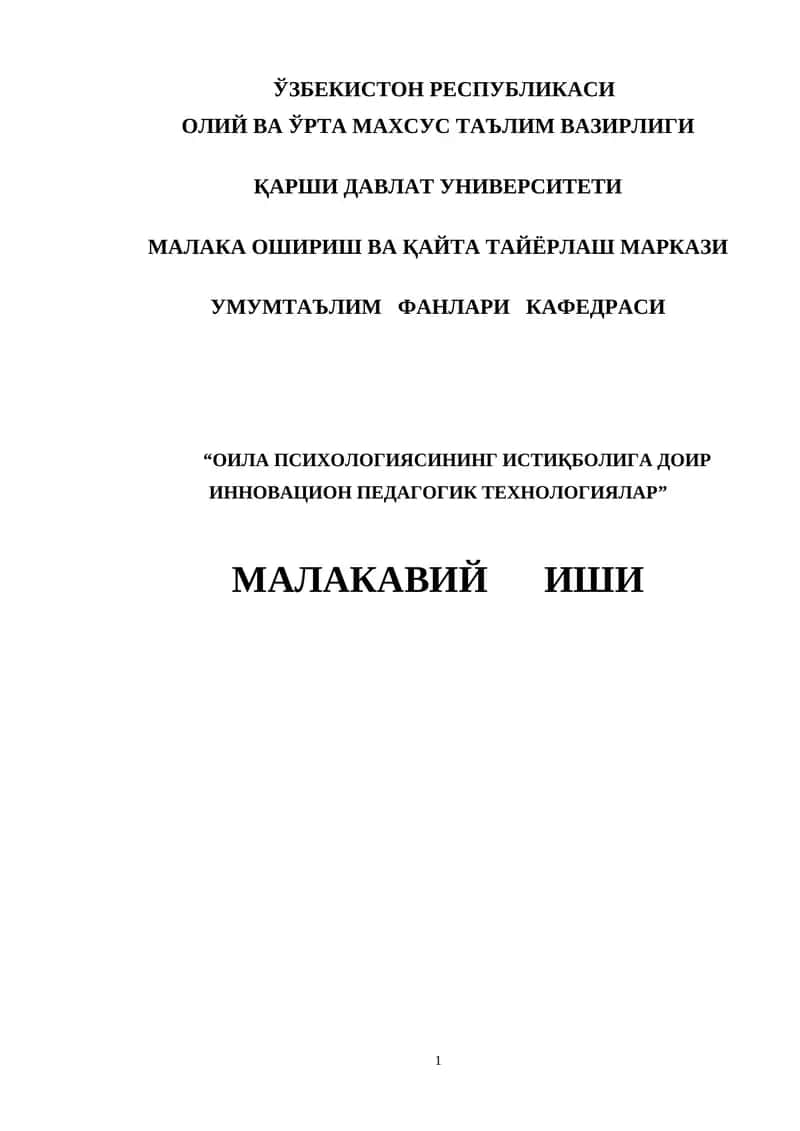 ЎЗБЕКИСТОН РЕСПУБЛИКАСИ
ОЛИЙ ВА ЎРТА МАХСУС ТАЪЛИМ ВАЗИРЛИГИ

ҚАРШИ ДАВЛАТ УНИВЕРСИТЕТИ

МАЛАКА ОШИРИШ ВА ҚАЙТА ТАЙЁРЛАШ МАРКАЗИ

УМУМТАЪЛИМ ФАНЛАРИ КАФЕДРАСИ

“ОИЛА ПСИХОЛОГИЯСИНИНГ ИСТИҚБОЛИГА ДОИР ИННОВАЦИОН ПЕДАГОГИК ТЕХНОЛОГИЯЛАР”

МАЛАКАВИЙ ИШИ

1